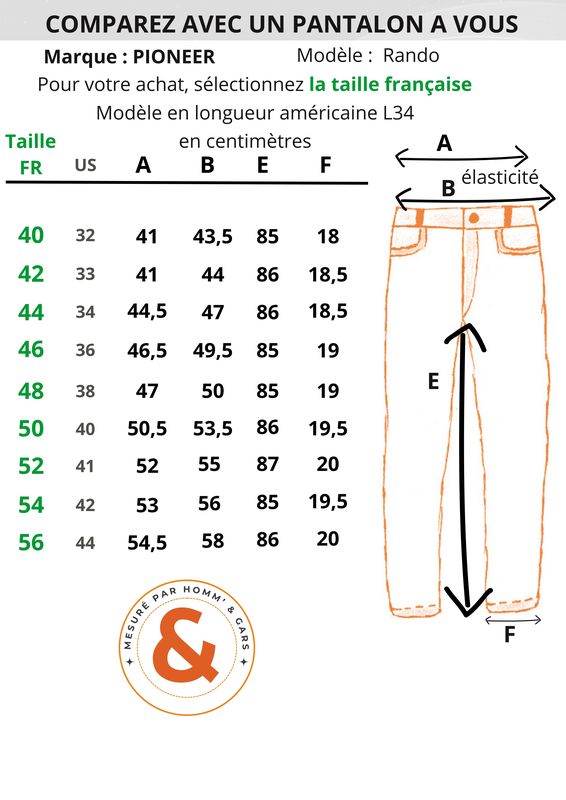 COMPAREZ AVEC UN PANTALON A VOUS

Marque : PIONEER Modèle : Rando

Pour votre achat, sélectionnez la taille française

Modèle en longueur américaine L34

en centimètres

| Taille FR | US | A | B | E | F |
|---|---|---|---|---|---|
| 40 | 32 | 41 | 43,5 | 85 | 18 |
| 42 | 33 | 41 | 44 | 86 | 18,5 |
| 44 | 34 | 44,5 | 47 | 86 | 18,5 |
| 46 | 36 | 46,5 | 49,5 | 85 | 19 |
| 48 | 38 | 47 | 50 | 85 | 19 |
| 50 | 40 | 50,5 | 53,5 | 86 | 19,5 |
| 52 | 41 | 52 | 55 | 87 | 20 |
| 54 | 42 | 53 | 56 | 85 | 19,5 |
| 56 | 44 | 54,5 | 58 | 86 | 20 |

A
élasticité
B
E
F

MESURÉ PAR HOMM' & GARS
&